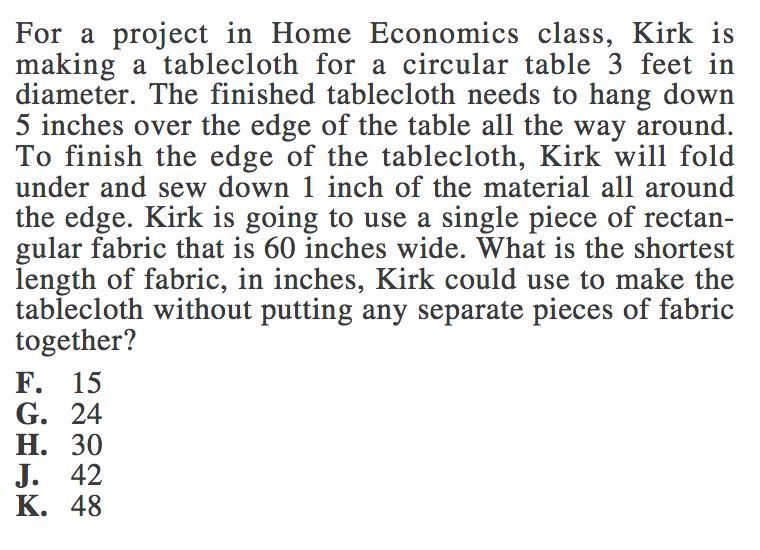 For a project in Home Economics class, Kirk is making a tablecloth for a circular table 3 feet in diameter. The finished tablecloth needs to hang down 5 inches over the edge of the table all the way around. To finish the edge of the tablecloth, Kirk will fold under and sew down 1 inch of the material all around the edge. Kirk is going to use a single piece of rectangular fabric that is 60 inches wide. What is the shortest length of fabric, in inches, Kirk could use to make the tablecloth without putting any separate pieces of fabric together?

F. 15
G. 24
H. 30
J. 42
K. 48